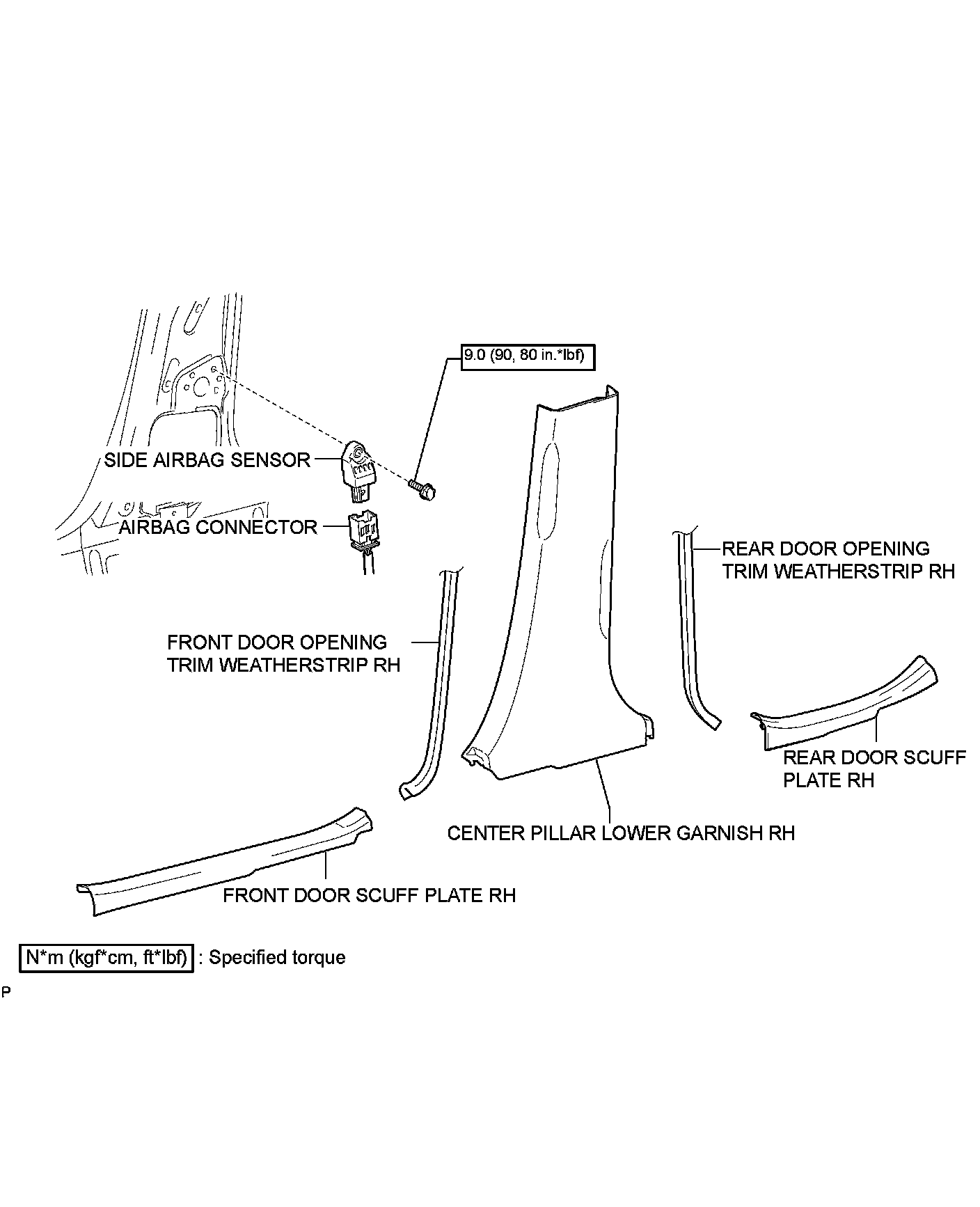 9.0 (90, 80 in.*lbf)

SIDE AIRBAG SENSOR

AIRBAG CONNECTOR

REAR DOOR OPENING TRIM WEATHERSTRIP RH

FRONT DOOR OPENING TRIM WEATHERSTRIP RH

REAR DOOR SCUFF PLATE RH

CENTER PILLAR LOWER GARNISH RH

FRONT DOOR SCUFF PLATE RH

N*m (kgf*cm, ft*lbf) : Specified torque

P